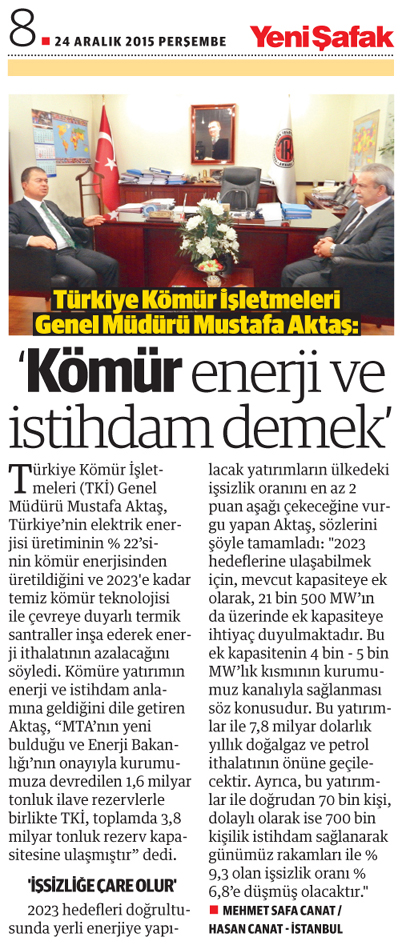 8 24 ARALIK 2015 PERŞEMBE

Yeni Şafak

Türkiye Kömür İşletmeleri Genel Müdürü Mustafa Aktaş:

'Kömür enerji ve istihdam demek'

Türkiye Kömür İşletmeleri (TKİ) Genel Müdürü Mustafa Aktaş, Türkiye'nin elektrik enerjisi üretiminin % 22'sinin kömür enerjisinden üretildiğini ve 2023'e kadar temiz kömür teknolojisi ile çevreye duyarlı termik santraller inşa ederek enerji ithalatının azalacağını söyledi. Kömüre yatırımın enerji ve istihdam anlamına geldiğini dile getiren Aktaş, "MTA'nın yeni bulduğu ve Enerji Bakanlığı'nın onayıyla kurumumuza devredilen 1,6 milyar tonluk ilave rezervlerle birlikte TKİ, toplamda 3,8 milyar tonluk rezerv kapasitesine ulaşmıştır" dedi.

'İŞSİZLİĞE ÇARE OLUR'

2023 hedefleri doğrultusunda yerli enerjiye yapılacak yatırımların ülkedeki işsizlik oranını en az 2 puan aşağı çekeceğine vurgu yapan Aktaş, sözlerini şöyle tamamladı: "2023 hedeflerine ulaşabilmek için, mevcut kapasiteye ek olarak, 21 bin 500 MW'ın da üzerinde ek kapasiteye ihtiyaç duyulmaktadır. Bu ek kapasitenin 4 bin - 5 bin MW'lık kısmının kurumumuz kanalıyla sağlanması söz konusudur. Bu yatırımlar ile 7,8 milyar dolarlık yıllık doğalgaz ve petrol ithalatının önüne geçilecektir. Ayrıca, bu yatırımlar ile doğrudan 70 bin kişi, dolaylı olarak ise 700 bin kişilik istihdam sağlanarak günümüz rakamları ile % 9,3 olan işsizlik oranı % 6,8'e düşmüş olacaktır."

MEHMET SAFA CANAT / HASAN CANAT - İSTANBUL